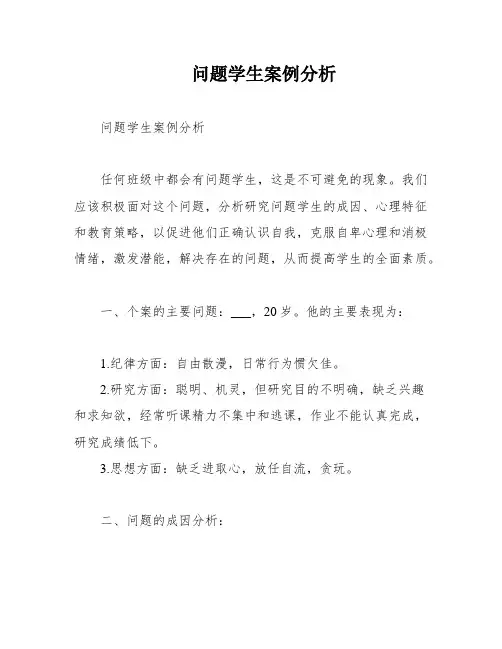 问题学生案例分析

问题学生案例分析

任何班级中都会有问题学生，这是不可避免的现象。我们应该积极面对这个问题，分析研究问题学生的成因、心理特征和教育策略，以促进他们正确认识自我，克服自卑心理和消极情绪，激发潜能，解决存在的问题，从而提高学生的全面素质。

一、个案的主要问题：___，20岁。他的主要表现为：

1.纪律方面：自由散漫，日常行为惯欠佳。
2.研究方面：聪明、机灵，但研究目的不明确，缺乏兴趣和求知欲，经常听课精力不集中和逃课，作业不能认真完成，研究成绩低下。
3.思想方面：缺乏进取心，放任自流，贪玩。

二、问题的成因分析：